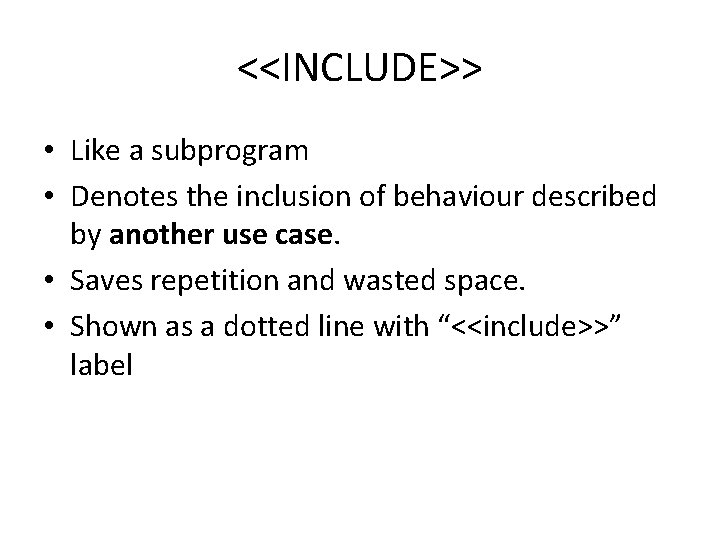 <<INCLUDE>>

• Like a subprogram
• Denotes the inclusion of behaviour described by another use case.
• Saves repetition and wasted space.
• Shown as a dotted line with "<<include>>" label